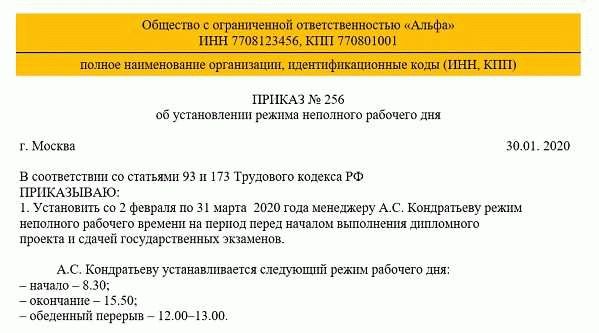 Общество с ограниченной ответственностью «Альфа»
ИНН 7708123456, КПП 770801001

полное наименование организации, идентификационные коды (ИНН, КПП)

ПРИКАЗ № 256
об установлении режима неполного рабочего дня

г. Москва

30.01. 2020

В соответствии со статьями 93 и 173 Трудового кодекса РФ
ПРИКАЗЫВАЮ:
1. Установить со 2 февраля по 31 марта 2020 года менеджеру А.С. Кондратьеву режим неполного рабочего времени на период перед началом выполнения дипломного проекта и сдачей государственных экзаменов.

А.С. Кондратьеву устанавливается следующий режим рабочего дня:
– начало – 8.30;
– окончание – 15.50;
– обеденный перерыв – 12.00–13.00.